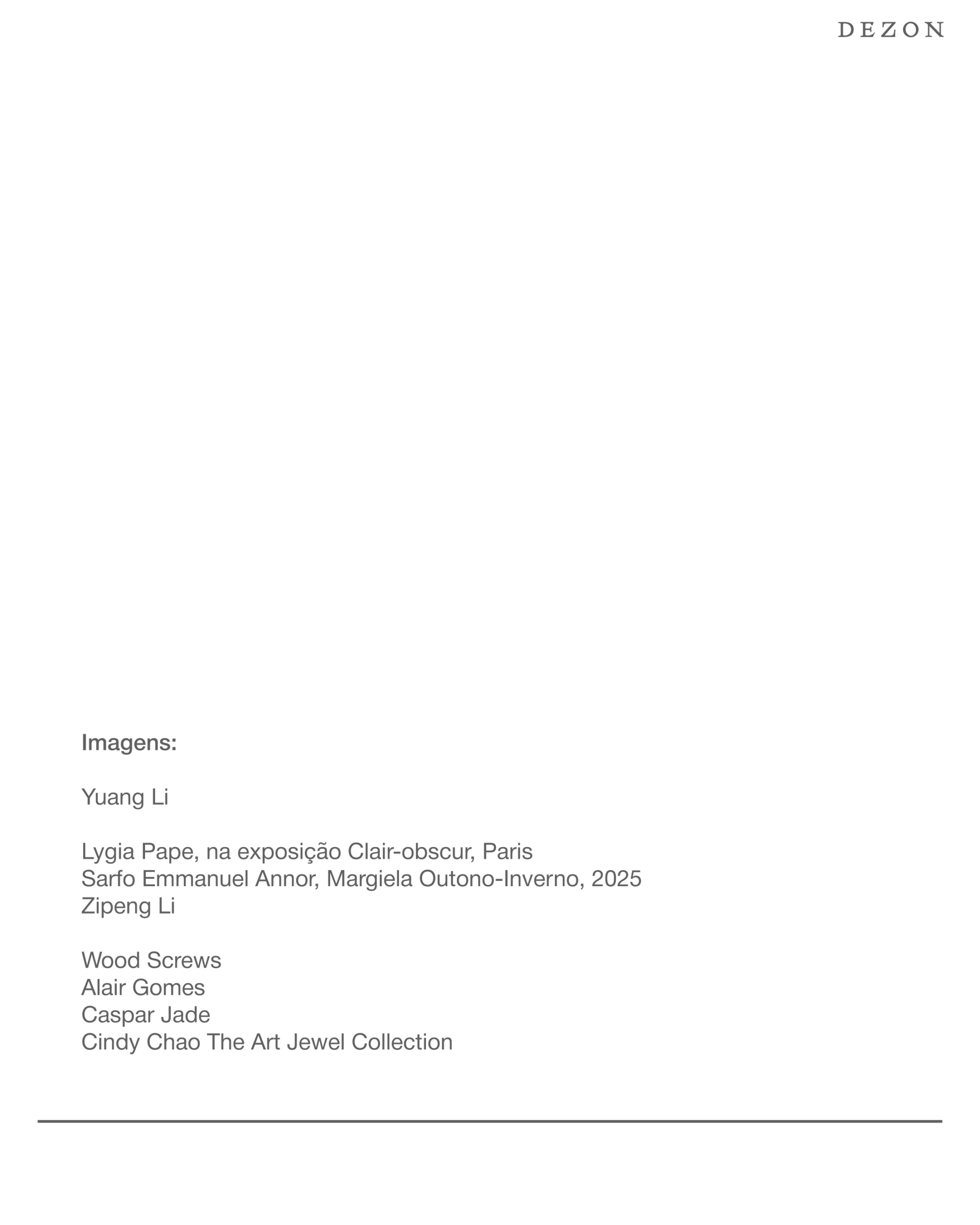 DEZON

Imagens:

Yuang Li

Lygia Pape, na exposição Clair-obscur, Paris
Sarfo Emmanuel Annor, Margiela Outono-Inverno, 2025
Zipeng Li

Wood Screws
Alair Gomes
Caspar Jade
Cindy Chao The Art Jewel Collection